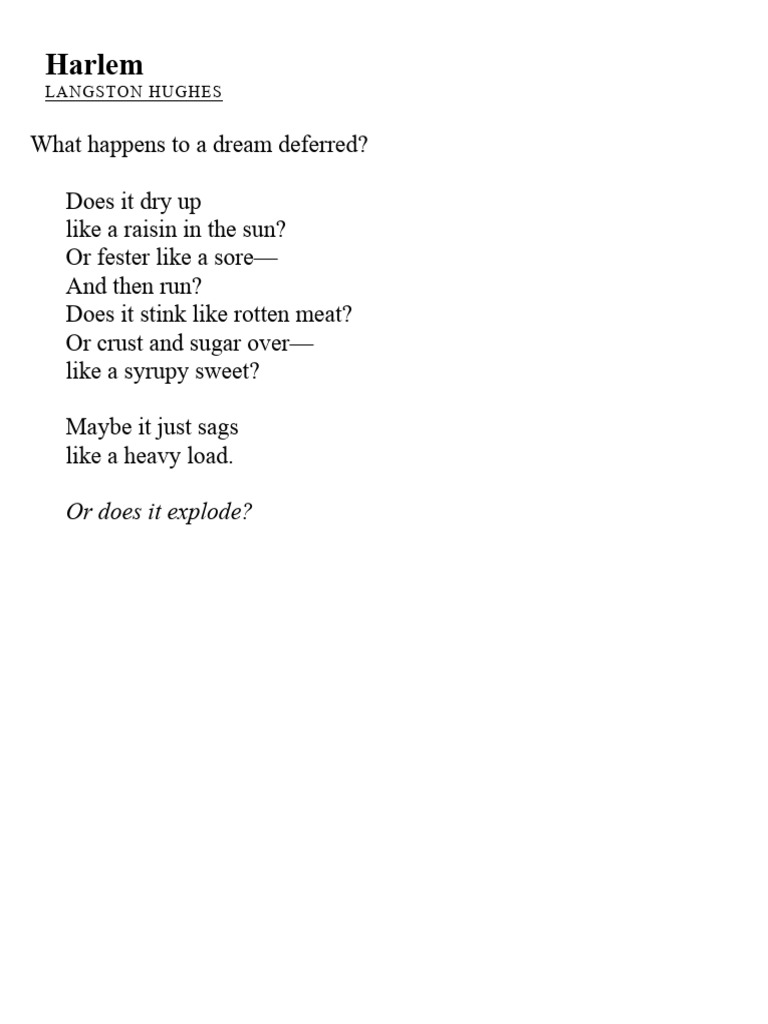 Harlem
LANGSTON HUGHES

What happens to a dream deferred?

Does it dry up
like a raisin in the sun?
Or fester like a sore—
And then run?
Does it stink like rotten meat?
Or crust and sugar over—
like a syrupy sweet?

Maybe it just sags
like a heavy load.

Or does it explode?